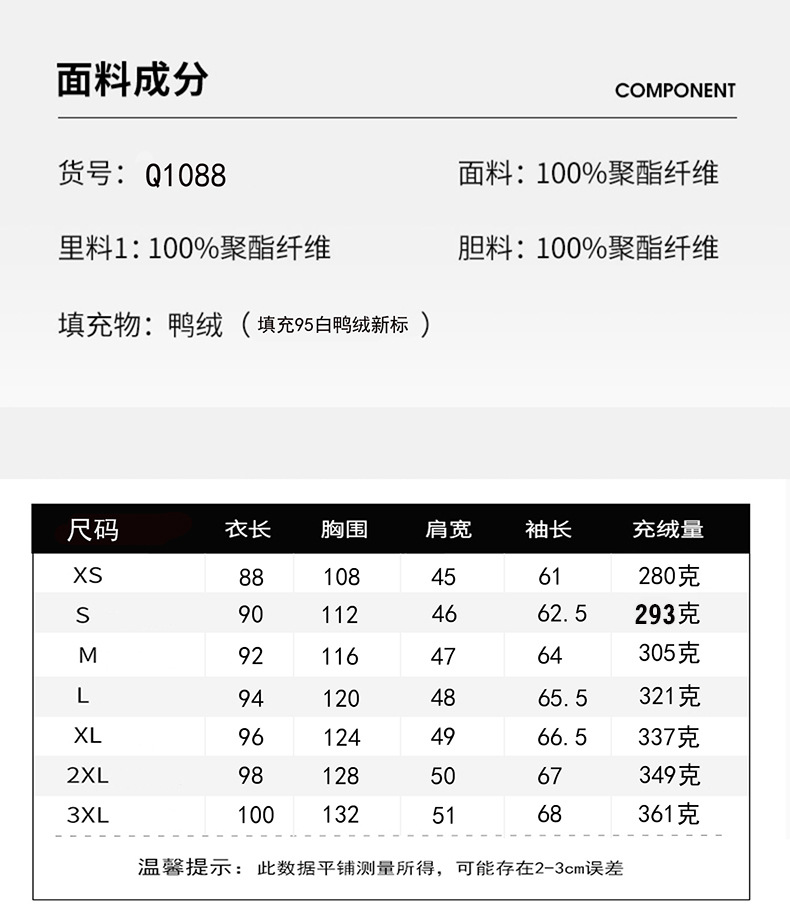 面料成分

COMPONENT

货号：Q1088

面料：100%聚酯纤维

里料1：100%聚酯纤维

胆料：100%聚酯纤维

填充物：鸭绒（填充95白鸭绒新标）

| 尺码 | 衣长 | 胸围 | 肩宽 | 袖长 | 充绒量 |
|---|---|---|---|---|---|
| XS | 88 | 108 | 45 | 61 | 280克 |
| S | 90 | 112 | 46 | 62.5 | 293克 |
| M | 92 | 116 | 47 | 64 | 305克 |
| L | 94 | 120 | 48 | 65.5 | 321克 |
| XL | 96 | 124 | 49 | 66.5 | 337克 |
| 2XL | 98 | 128 | 50 | 67 | 349克 |
| 3XL | 100 | 132 | 51 | 68 | 361克 |

温馨提示：此数据平铺测量所得，可能存在2-3cm误差